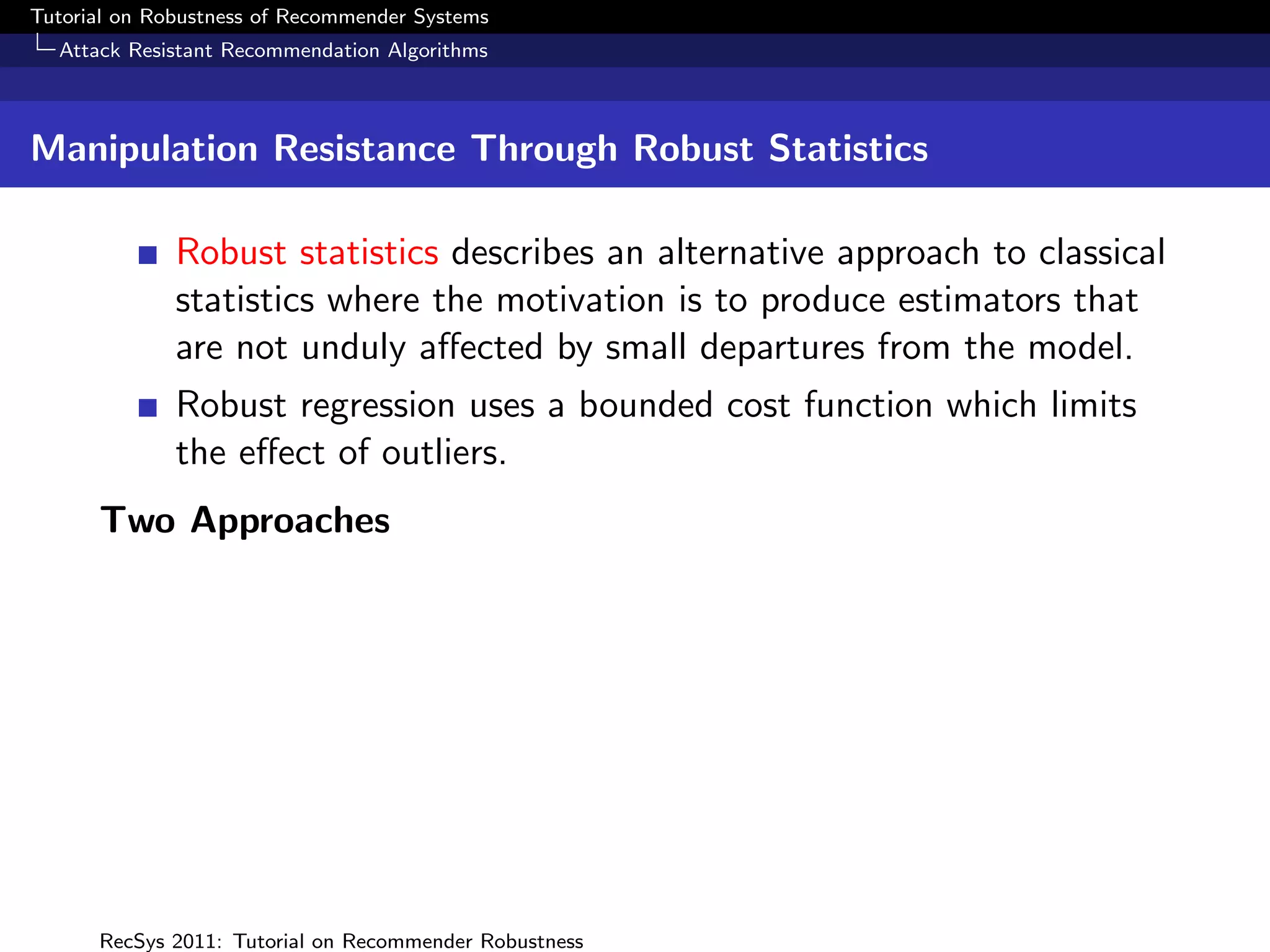 Tutorial on Robustness of Recommender Systems
Attack Resistant Recommendation Algorithms

Manipulation Resistance Through Robust Statistics

Robust statistics describes an alternative approach to classical statistics where the motivation is to produce estimators that are not unduly affected by small departures from the model.

Robust regression uses a bounded cost function which limits the effect of outliers.

Two Approaches

RecSys 2011: Tutorial on Recommender Robustness